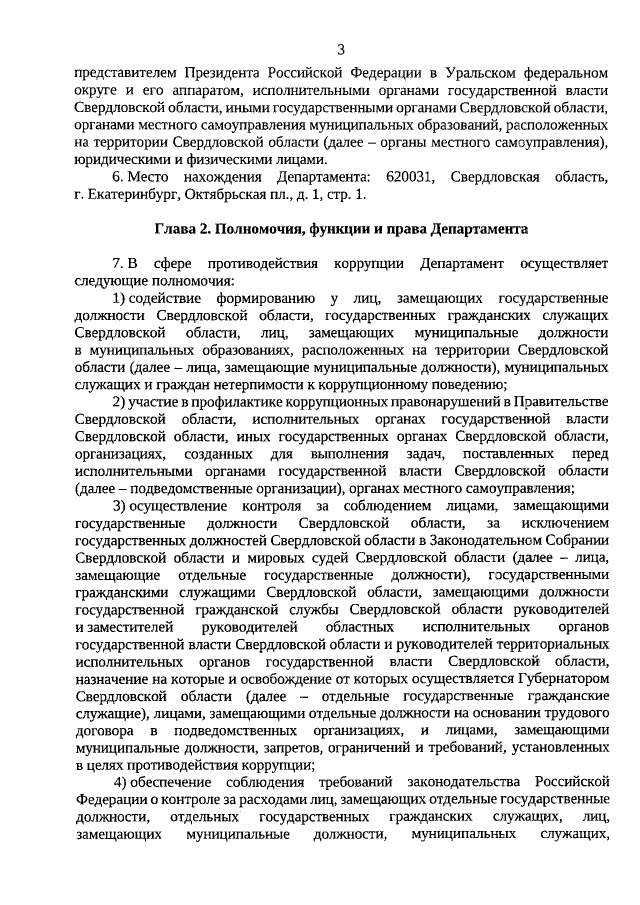 3

представителем Президента Российской Федерации в Уральском федеральном округе и его аппаратом, исполнительными органами государственной власти Свердловской области, иными государственными органами Свердловской области, органами местного самоуправления муниципальных образований, расположенных на территории Свердловской области (далее – органы местного самоуправления), юридическими и физическими лицами.

6. Место нахождения Департамента: 620031, Свердловская область, г. Екатеринбург, Октябрьская пл., д. 1, стр. 1.

Глава 2. Полномочия, функции и права Департамента

7. В сфере противодействия коррупции Департамент осуществляет следующие полномочия:

1) содействие формированию у лиц, замещающих государственные должности Свердловской области, государственных гражданских служащих Свердловской области, лиц, замещающих муниципальные должности в муниципальных образованиях, расположенных на территории Свердловской области (далее – лица, замещающие муниципальные должности), муниципальных служащих и граждан нетерпимости к коррупционному поведению;

2) участие в профилактике коррупционных правонарушений в Правительстве Свердловской области, исполнительных органах государственной власти Свердловской области, иных государственных органах Свердловской области, организациях, созданных для выполнения задач, поставленных перед исполнительными органами государственной власти Свердловской области (далее – подведомственные организации), органах местного самоуправления;

3) осуществление контроля за соблюдением лицами, замещающими государственные должности Свердловской области, за исключением государственных должностей Свердловской области в Законодательном Собрании Свердловской области и мировых судей Свердловской области (далее – лица, замещающие отдельные государственные должности), государственными гражданскими служащими Свердловской области, замещающими должности государственной гражданской службы Свердловской области руководителей и заместителей руководителей областных исполнительных органов государственной власти Свердловской области и руководителей территориальных исполнительных органов государственной власти Свердловской области, назначение на которые и освобождение от которых осуществляется Губернатором Свердловской области (далее – отдельные государственные гражданские служащие), лицами, замещающими отдельные должности на основании трудового договора в подведомственных организациях, и лицами, замещающими муниципальные должности, запретов, ограничений и требований, установленных в целях противодействия коррупции;

4) обеспечение соблюдения требований законодательства Российской Федерации о контроле за расходами лиц, замещающих отдельные государственные должности, отдельных государственных гражданских служащих, лиц, замещающих муниципальные должности, муниципальных служащих,